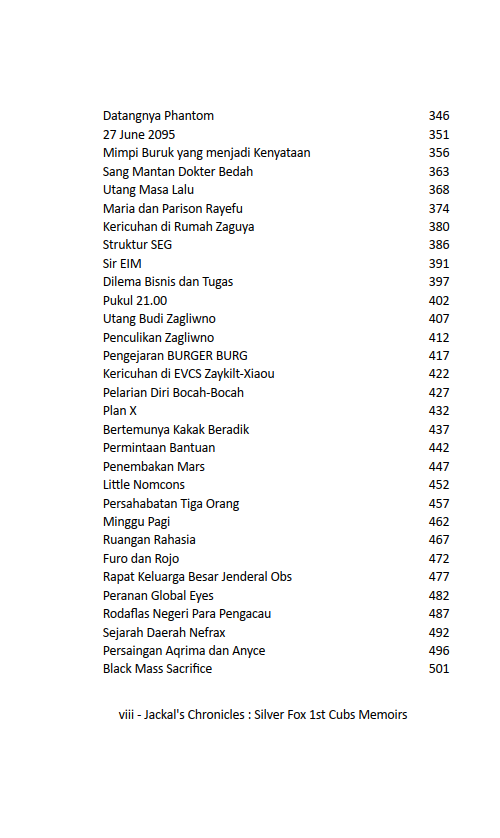 | | |
|---|---|
| Datangnya Phantom | 346 |
| 27 June 2095 | 351 |
| Mimpi Buruk yang menjadi Kenyataan | 356 |
| Sang Mantan Dokter Bedah | 363 |
| Utang Masa Lalu | 368 |
| Maria dan Parison Rayefu | 374 |
| Kericuhan di Rumah Zaguya | 380 |
| Struktur SEG | 386 |
| Sir EIM | 391 |
| Dilema Bisnis dan Tugas | 397 |
| Pukul 21.00 | 402 |
| Utang Budi Zagliwno | 407 |
| Penculikan Zagliwno | 412 |
| Pengejaran BURGER BURG | 417 |
| Kericuhan di EVCS Zaykilt-Xiaou | 422 |
| Pelarian Diri Bocah-Bocah | 427 |
| Plan X | 432 |
| Bertemunya Kakak Beradik | 437 |
| Permintaan Bantuan | 442 |
| Penembakan Mars | 447 |
| Little Nomcons | 452 |
| Persahabatan Tiga Orang | 457 |
| Minggu Pagi | 462 |
| Ruangan Rahasia | 467 |
| Furo dan Rojo | 472 |
| Rapat Keluarga Besar Jenderal Obs | 477 |
| Peranan Global Eyes | 482 |
| Rodaflas Negeri Para Pengacau | 487 |
| Sejarah Daerah Nefrax | 492 |
| Persaingan Aqrima dan Anyce | 496 |
| Black Mass Sacrifice | 501 |

viii - Jackal's Chronicles : Silver Fox 1st Cubs Memoirs